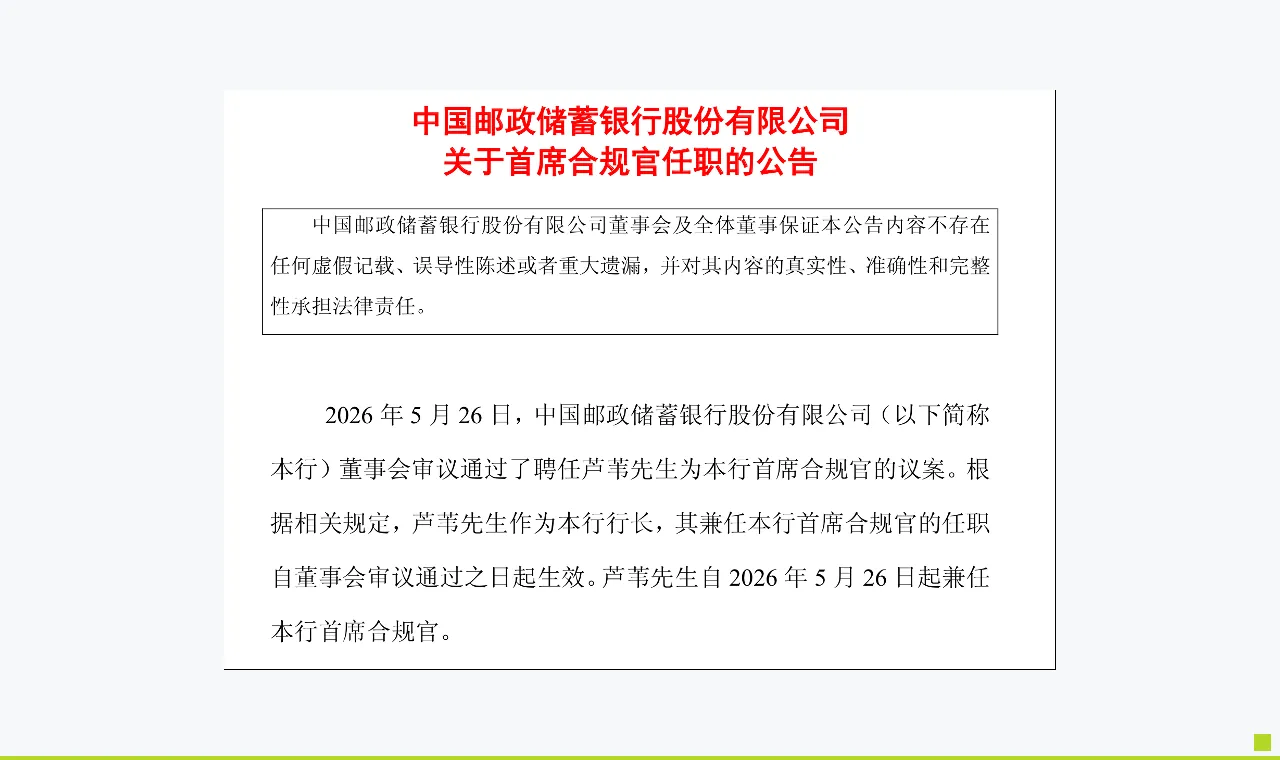 中国邮政储蓄银行股份有限公司
关于首席合规官任职的公告

中国邮政储蓄银行股份有限公司董事会及全体董事保证本公告内容不存在任何虚假记载、误导性陈述或者重大遗漏，并对其内容的真实性、准确性和完整性承担法律责任。

2026 年 5 月 26 日，中国邮政储蓄银行股份有限公司（以下简称本行）董事会审议通过了聘任芦苇先生为本行首席合规官的议案。根据相关规定，芦苇先生作为本行行长，其兼任本行首席合规官的任职自董事会审议通过之日起生效。芦苇先生自 2026 年 5 月 26 日起兼任本行首席合规官。